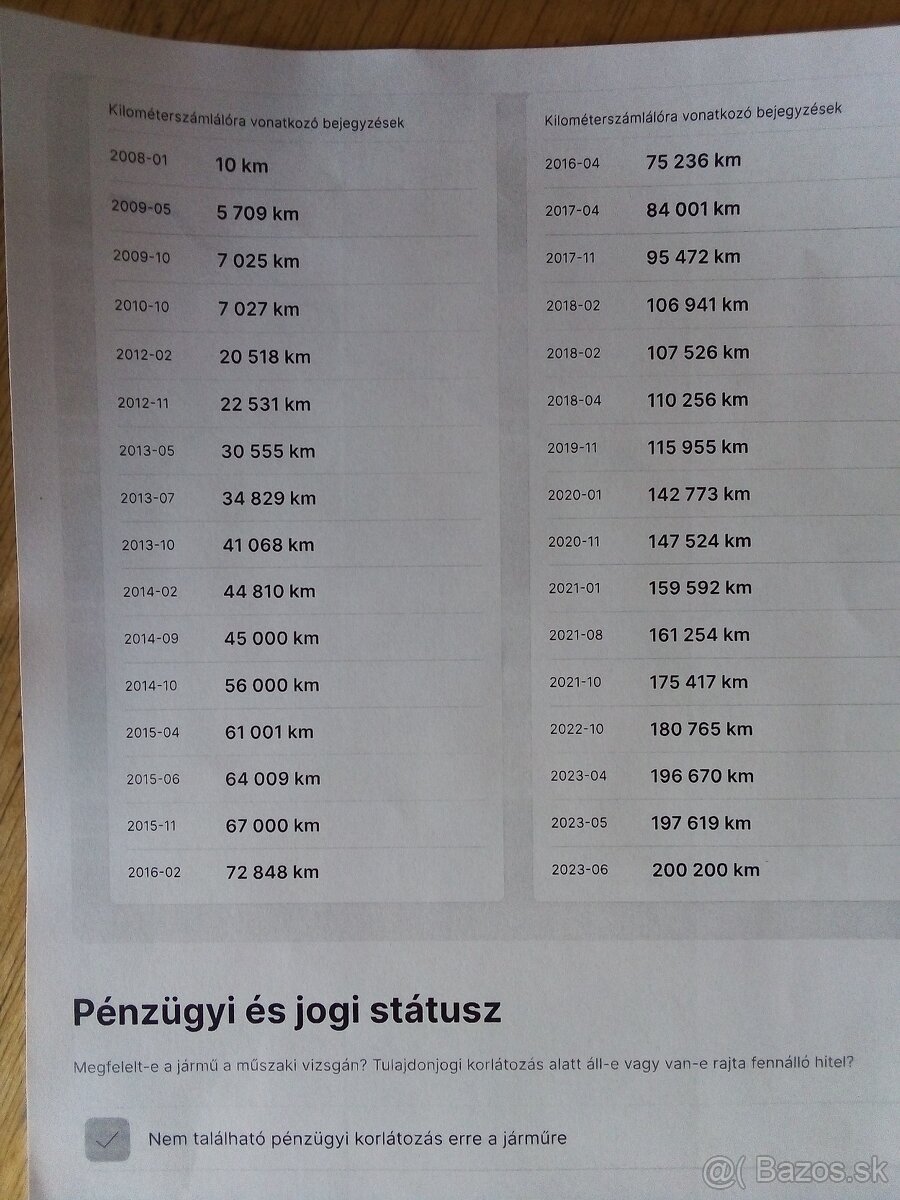 Kilométerszámlálóra vonatkozó bejegyzések

2008-01 10 km
2009-05 5 709 km
2009-10 7 025 km
2010-10 7 027 km
2012-02 20 518 km
2012-11 22 531 km
2013-05 30 555 km
2013-07 34 829 km
2013-10 41 068 km
2014-02 44 810 km
2014-09 45 000 km
2014-10 56 000 km
2015-04 61 001 km
2015-06 64 009 km
2015-11 67 000 km
2016-02 72 848 km

Kilométerszámlálóra vonatkozó bejegyzések

2016-04 75 236 km
2017-04 84 001 km
2017-11 95 472 km
2018-02 106 941 km
2018-02 107 526 km
2018-04 110 256 km
2019-11 115 955 km
2020-01 142 773 km
2020-11 147 524 km
2021-01 159 592 km
2021-08 161 254 km
2021-10 175 417 km
2022-10 180 765 km
2023-04 196 670 km
2023-05 197 619 km
2023-06 200 200 km

Pénzügyi és jogi státusz

Megfelelt-e a jármű a műszaki vizsgán? Tulajdonjogi korlátozás alatt áll-e vagy van-e rajta fennálló hitel?

☑ Nem található pénzügyi korlátozás erre a járműre

@( Bazos.sk